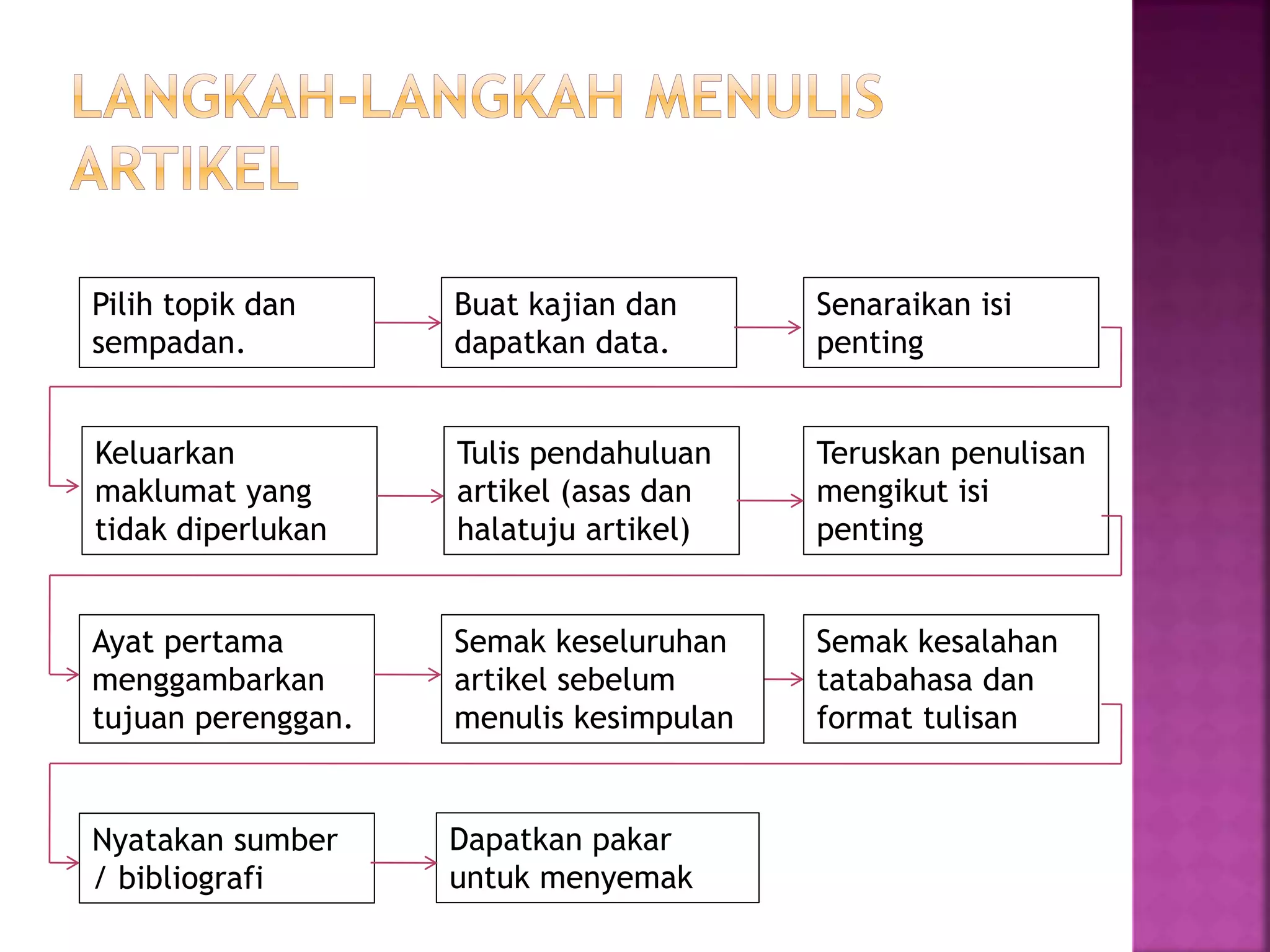 LANGKAH-LANGKAH MENULIS ARTIKEL

Pilih topik dan sempadan.

Buat kajian dan dapatkan data.

Senaraikan isi penting

Keluarkan maklumat yang tidak diperlukan

Tulis pendahuluan artikel (asas dan halatuju artikel)

Teruskan penulisan mengikut isi penting

Ayat pertama menggambarkan tujuan perenggan.

Semak keseluruhan artikel sebelum menulis kesimpulan

Semak kesalahan tatabahasa dan format tulisan

Nyatakan sumber / bibliografi

Dapatkan pakar untuk menyemak